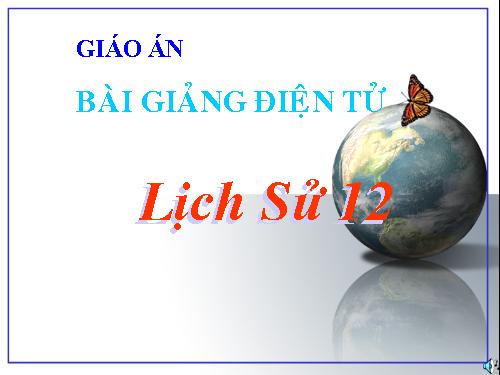 GIÁO ÁN

BÀI GIẢNG ĐIỆN TỬ

Lịch Sử 12